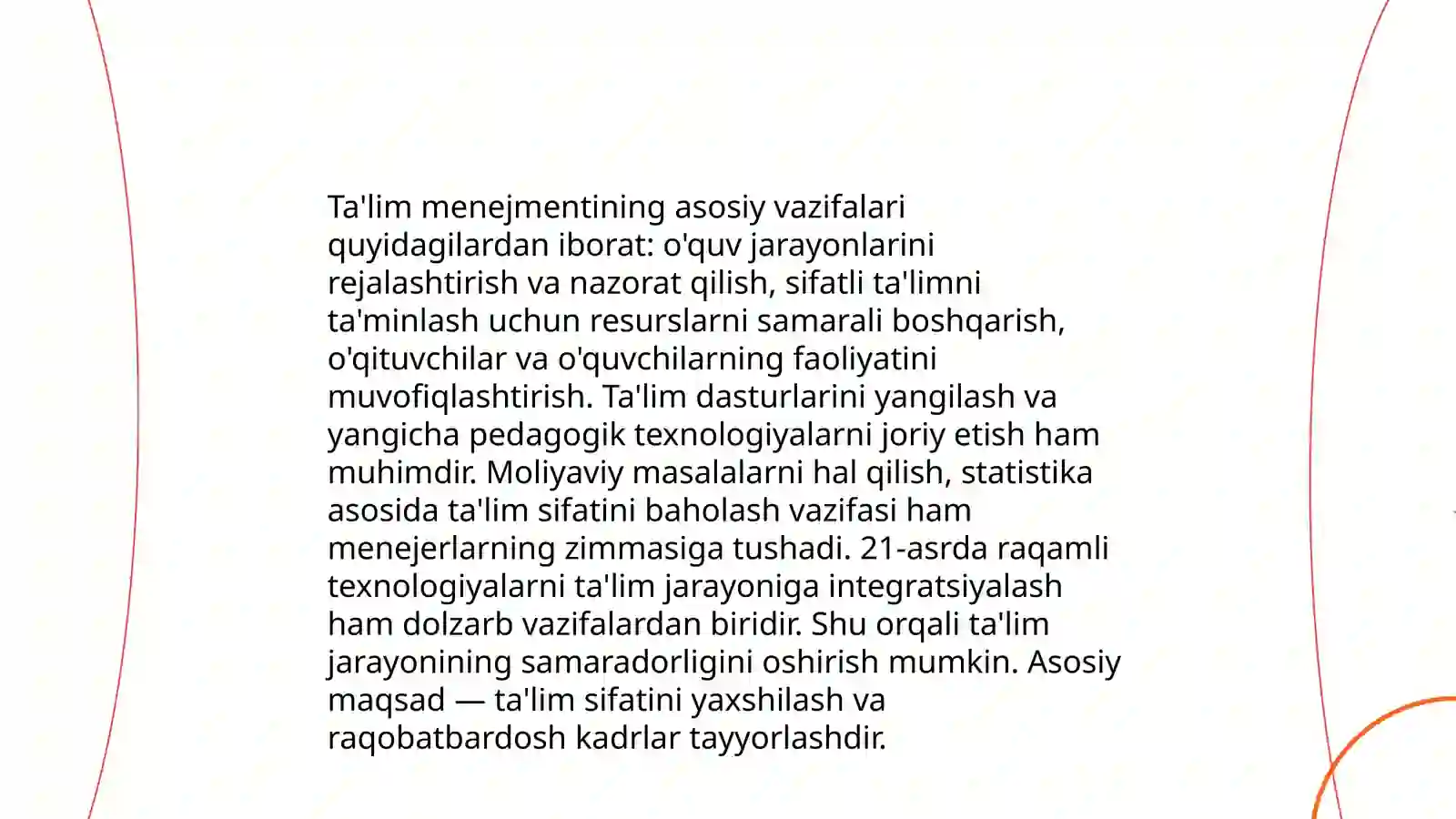 Ta'lim menejmentining asosiy vazifalari quyidagilardan iborat: o'quv jarayonlarini rejalashtirish va nazorat qilish, sifatli ta'limni ta'minlash uchun resurslarni samarali boshqarish, o'qituvchilar va o'quvchilarning faoliyatini muvofiqlashtirish. Ta'lim dasturlarini yangilash va yangicha pedagogik texnologiyalarni joriy etish ham muhimdir. Moliyaviy masalalarni hal qilish, statistika asosida ta'lim sifatini baholash vazifasi ham menejerlarning zimmasiga tushadi. 21-asrda raqamli texnologiyalarni ta'lim jarayoniga integratsiyalash ham dolzarb vazifalardan biridir. Shu orqali ta'lim jarayonining samaradorligini oshirish mumkin. Asosiy maqsad — ta'lim sifatini yaxshilash va raqobatbardosh kadrlar tayyorlashdir.